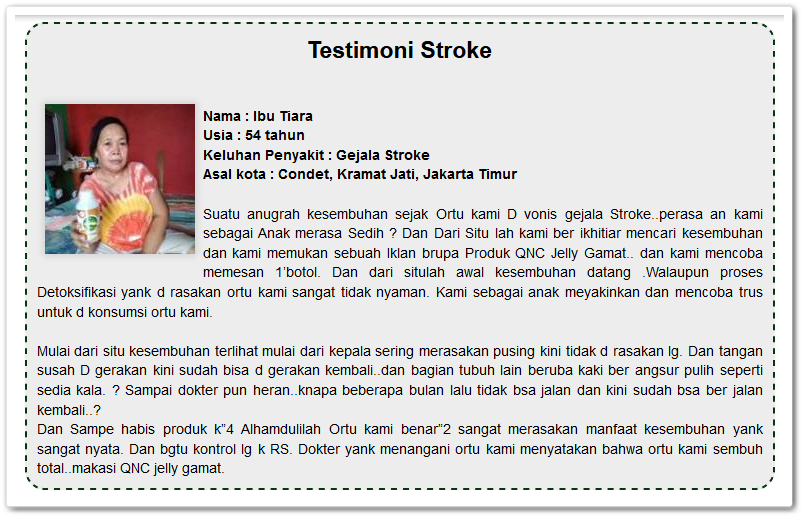 Testimoni Stroke

Nama : Ibu Tiara
Usia : 54 tahun
Keluhan Penyakit : Gejala Stroke
Asal kota : Condet, Kramat Jati, Jakarta Timur

Suatu anugrah kesembuhan sejak Ortu kami D vonis gejala Stroke..perasa an kami sebagai Anak merasa Sedih ? Dan Dari Situ lah kami ber ikhitiar mencari kesembuhan dan kami memukan sebuah Iklan brupa Produk QNC Jelly Gamat.. dan kami mencoba memesan 1'botol. Dan dari situlah awal kesembuhan datang .Walaupun proses Detoksifikasi yank d rasakan ortu kami sangat tidak nyaman. Kami sebagai anak meyakinkan dan mencoba trus untuk d konsumsi ortu kami.

Mulai dari situ kesembuhan terlihat mulai dari kepala sering merasakan pusing kini tidak d rasakan lg. Dan tangan susah D gerakan kini sudah bisa d gerakan kembali..dan bagian tubuh lain beruba kaki ber angsur pulih seperti sedia kala. ? Sampai dokter pun heran..knapa beberapa bulan lalu tidak bsa jalan dan kini sudah bsa ber jalan kembali..?
Dan Sampe habis produk k"4 Alhamdulilah Ortu kami benar"2 sangat merasakan manfaat kesembuhan yank sangat nyata. Dan bgtu kontrol lg k RS. Dokter yank menangani ortu kami menyatakan bahwa ortu kami sembuh total..makasi QNC jelly gamat.